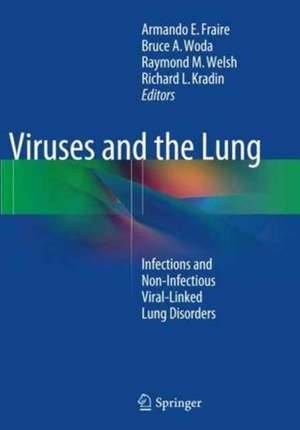 Armando E. Fraire
Bruce A. Woda
Raymond M. Welsh
Richard L. Kradin
Editors

Viruses and the Lung

Infections and Non-Infectious Viral-Linked Lung Disorders

Springer